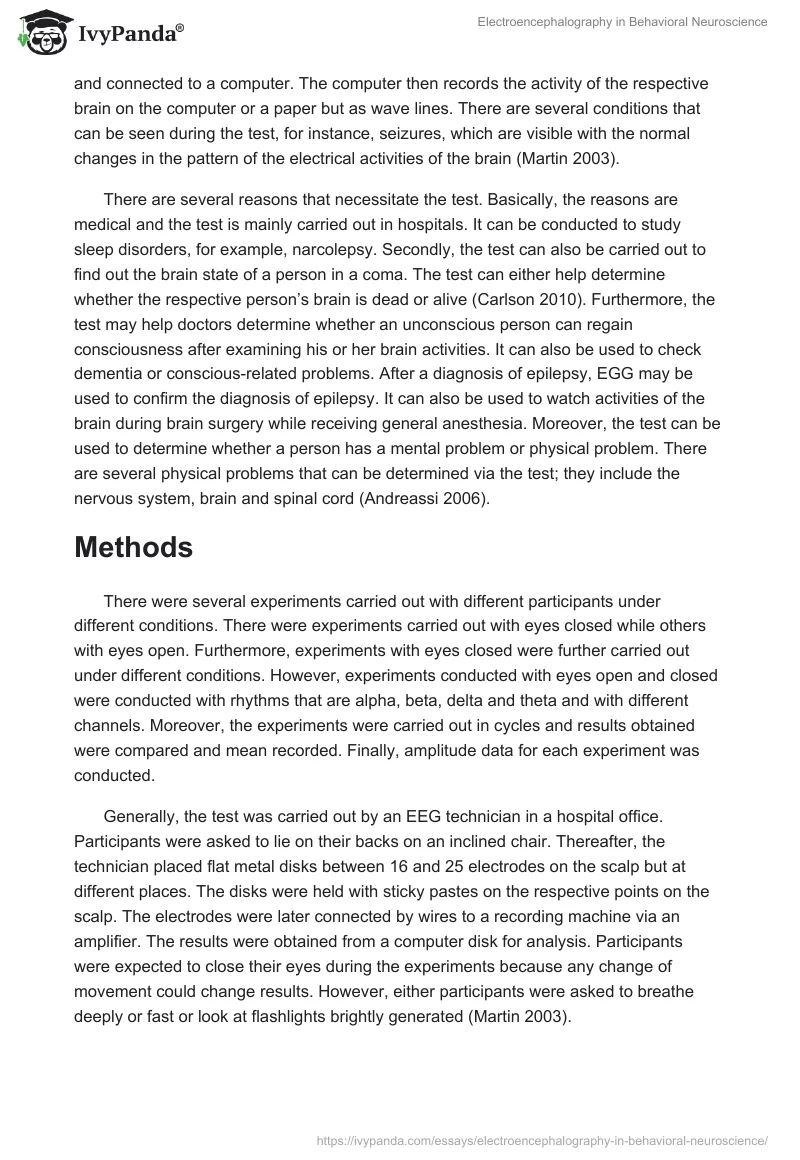 IvyPanda®

Electroencephalography in Behavioral Neuroscience

and connected to a computer. The computer then records the activity of the respective brain on the computer or a paper but as wave lines. There are several conditions that can be seen during the test, for instance, seizures, which are visible with the normal changes in the pattern of the electrical activities of the brain (Martin 2003).

There are several reasons that necessitate the test. Basically, the reasons are medical and the test is mainly carried out in hospitals. It can be conducted to study sleep disorders, for example, narcolepsy. Secondly, the test can also be carried out to find out the brain state of a person in a coma. The test can either help determine whether the respective person's brain is dead or alive (Carlson 2010). Furthermore, the test may help doctors determine whether an unconscious person can regain consciousness after examining his or her brain activities. It can also be used to check dementia or conscious-related problems. After a diagnosis of epilepsy, EGG may be used to confirm the diagnosis of epilepsy. It can also be used to watch activities of the brain during brain surgery while receiving general anesthesia. Moreover, the test can be used to determine whether a person has a mental problem or physical problem. There are several physical problems that can be determined via the test; they include the nervous system, brain and spinal cord (Andreassi 2006).

Methods

There were several experiments carried out with different participants under different conditions. There were experiments carried out with eyes closed while others with eyes open. Furthermore, experiments with eyes closed were further carried out under different conditions. However, experiments conducted with eyes open and closed were conducted with rhythms that are alpha, beta, delta and theta and with different channels. Moreover, the experiments were carried out in cycles and results obtained were compared and mean recorded. Finally, amplitude data for each experiment was conducted.

Generally, the test was carried out by an EEG technician in a hospital office. Participants were asked to lie on their backs on an inclined chair. Thereafter, the technician placed flat metal disks between 16 and 25 electrodes on the scalp but at different places. The disks were held with sticky pastes on the respective points on the scalp. The electrodes were later connected by wires to a recording machine via an amplifier. The results were obtained from a computer disk for analysis. Participants were expected to close their eyes during the experiments because any change of movement could change results. However, either participants were asked to breathe deeply or fast or look at flashlights brightly generated (Martin 2003).

https://ivypanda.com/essays/electroencephalography-in-behavioral-neuroscience/